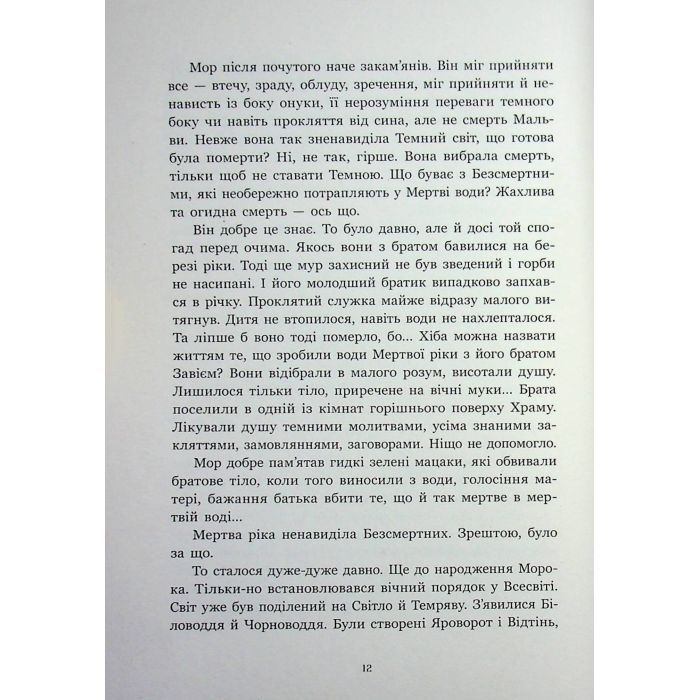 Мор після почутого наче закам'янів. Він міг прийняти все — втечу, зраду, облуду, зречення, міг прийняти й ненависть із боку онуки, її нерозуміння переваги темного боку чи навіть прокляття від сина, але не смерть Мальви. Невже вона так зненавиділа Темний світ, що готова була померти? Ні, не так, гірше. Вона вибрала смерть, тільки щоб не ставати Темною. Що буває з Безсмертними, які необережно потрапляють у Мертві води? Жахлива та огидна смерть — ось що.

Він добре це знає. То було давно, але й досі той спогад перед очима. Якось вони з братом бавилися на березі ріки. Тоді ще мур захисний не був зведений і горби не насипані. І його молодший братик випадково запхався в річку. Проклятий служка майже відразу малого витягнув. Дитя не втопилося, навіть води не нахлепталося. Та ліпше б воно тоді померло, бо... Хіба можна назвати життям те, що зробили води Мертвої ріки з його братом Завієм? Вони відібрали в малого розум, висотали душу. Лишилося тільки тіло, приречене на вічні муки... Брата поселили в одній із кімнат горішнього поверху Храму. Лікували душу темними молитвами, усіма знаними закляттями, замовляннями, заговорами. Ніщо не допомогло.

Мор добре пам'ятав гидкі зелені мацаки, які обвивали братове тіло, коли того виносили з води, голосіння матері, бажання батька вбити те, що й так мертве в мертвій воді...

Мертва ріка ненавиділа Безсмертних. Зрештою, було за що.

То сталося дуже-дуже давно. Ще до народження Морока. Тільки-но встановлювався вічний порядок у Всесвіті. Світ уже був поділений на Світло й Темряву. З'явилися Біловоддя й Чорноводдя. Були створені Яроворот і Відтінь,

12